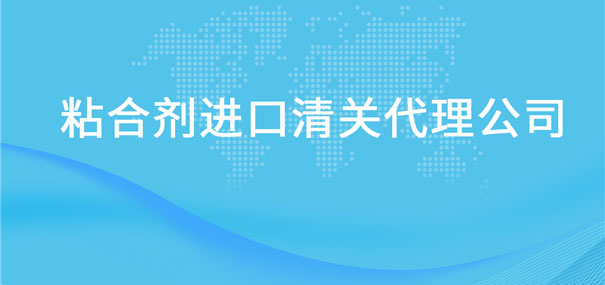 粘合剂进口清关代理公司